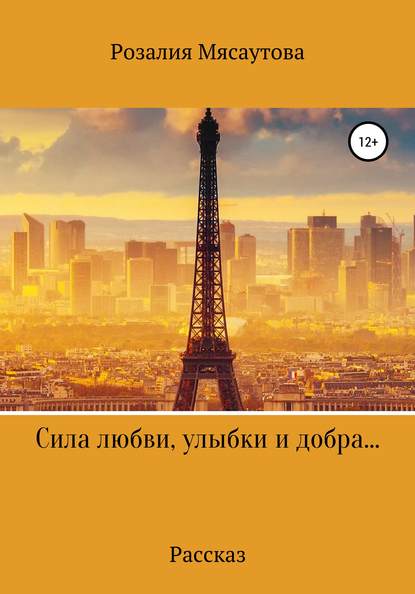 Розалия Мясаутова

12+

Сила любви, улыбки и добра...

Рассказ